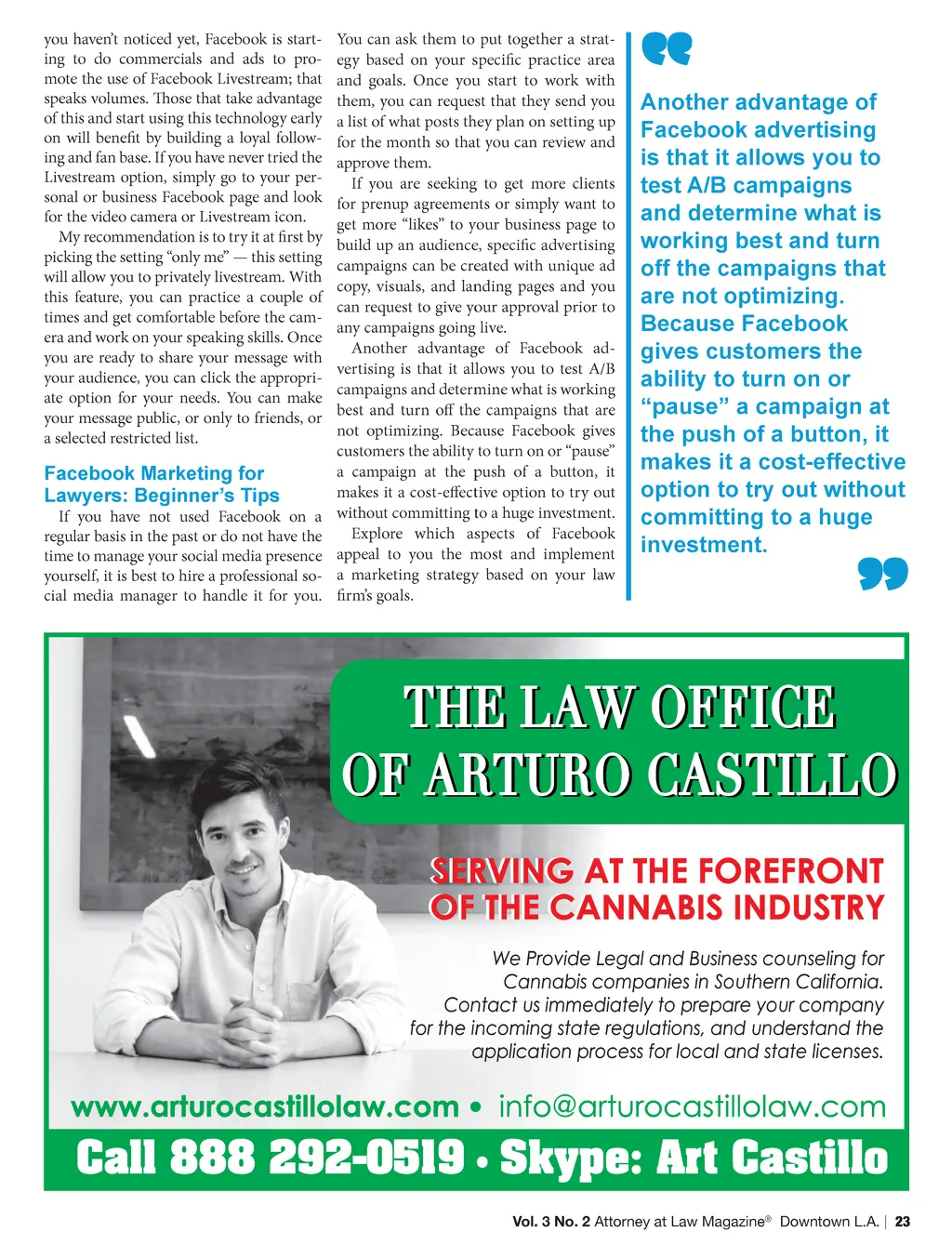 you haven't noticed yet, Facebook is starting to do commercials and ads to promote the use of Facebook Livestream; that speaks volumes. Those that take advantage of this and start using this technology early on will benefit by building a loyal following and fan base. If you have never tried the Livestream option, simply go to your personal or business Facebook page and look for the video camera or Livestream icon.

My recommendation is to try it at first by picking the setting "only me" — this setting will allow you to privately livestream. With this feature, you can practice a couple of times and get comfortable before the camera and work on your speaking skills. Once you are ready to share your message with your audience, you can click the appropriate option for your needs. You can make your message public, or only to friends, or a selected restricted list.

Facebook Marketing for Lawyers: Beginner's Tips

If you have not used Facebook on a regular basis in the past or do not have the time to manage your social media presence yourself, it is best to hire a professional social media manager to handle it for you. You can ask them to put together a strategy based on your specific practice area and goals. Once you start to work with them, you can request that they send you a list of what posts they plan on setting up for the month so that you can review and approve them.

If you are seeking to get more clients for prenup agreements or simply want to get more "likes" to your business page to build up an audience, specific advertising campaigns can be created with unique ad copy, visuals, and landing pages and you can request to give your approval prior to any campaigns going live.

Another advantage of Facebook advertising is that it allows you to test A/B campaigns and determine what is working best and turn off the campaigns that are not optimizing. Because Facebook gives customers the ability to turn on or "pause" a campaign at the push of a button, it makes it a cost-effective option to try out without committing to a huge investment.

Explore which aspects of Facebook appeal to you the most and implement a marketing strategy based on your law firm's goals.

Another advantage of Facebook advertising is that it allows you to test A/B campaigns and determine what is working best and turn off the campaigns that are not optimizing. Because Facebook gives customers the ability to turn on or "pause" a campaign at the push of a button, it makes it a cost-effective option to try out without committing to a huge investment.

THE LAW OFFICE OF ARTURO CASTILLO

SERVING AT THE FOREFRONT OF THE CANNABIS INDUSTRY

We Provide Legal and Business counseling for Cannabis companies in Southern California. Contact us immediately to prepare your company for the incoming state regulations, and understand the application process for local and state licenses.

www.arturocastillolaw.com • info@arturocastillolaw.com

Call 888 292-0519 • Skype: Art Castillo

Vol. 3 No. 2 Attorney at Law Magazine® Downtown L.A. | 23